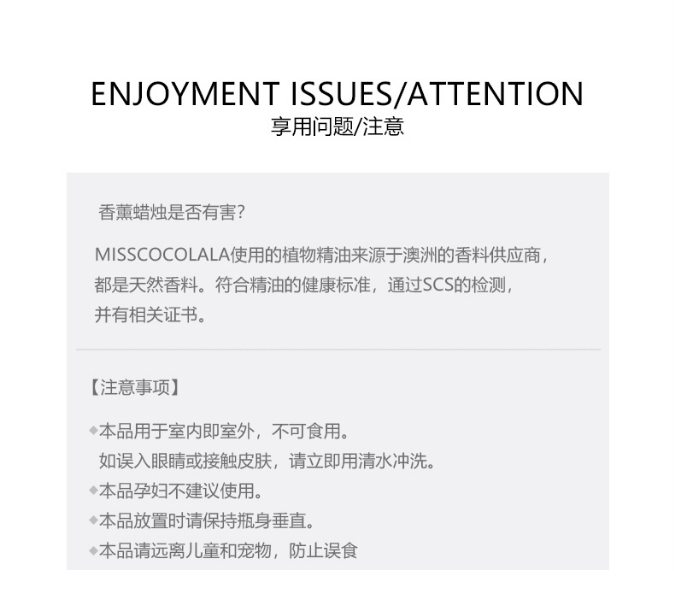 ENJOYMENT ISSUES/ATTENTION
享用问题/注意

香薰蜡烛是否有害?

MISSCOCOLALA使用的植物精油来源于澳洲的香料供应商，都是天然香料。符合精油的健康标准，通过SCS的检测，并有相关证书。

【注意事项】

◆本品用于室内即室外，不可食用。
如误入眼睛或接触皮肤，请立即用清水冲洗。
◆本品孕妇不建议使用。
◆本品放置时请保持瓶身垂直。
◆本品请远离儿童和宠物，防止误食